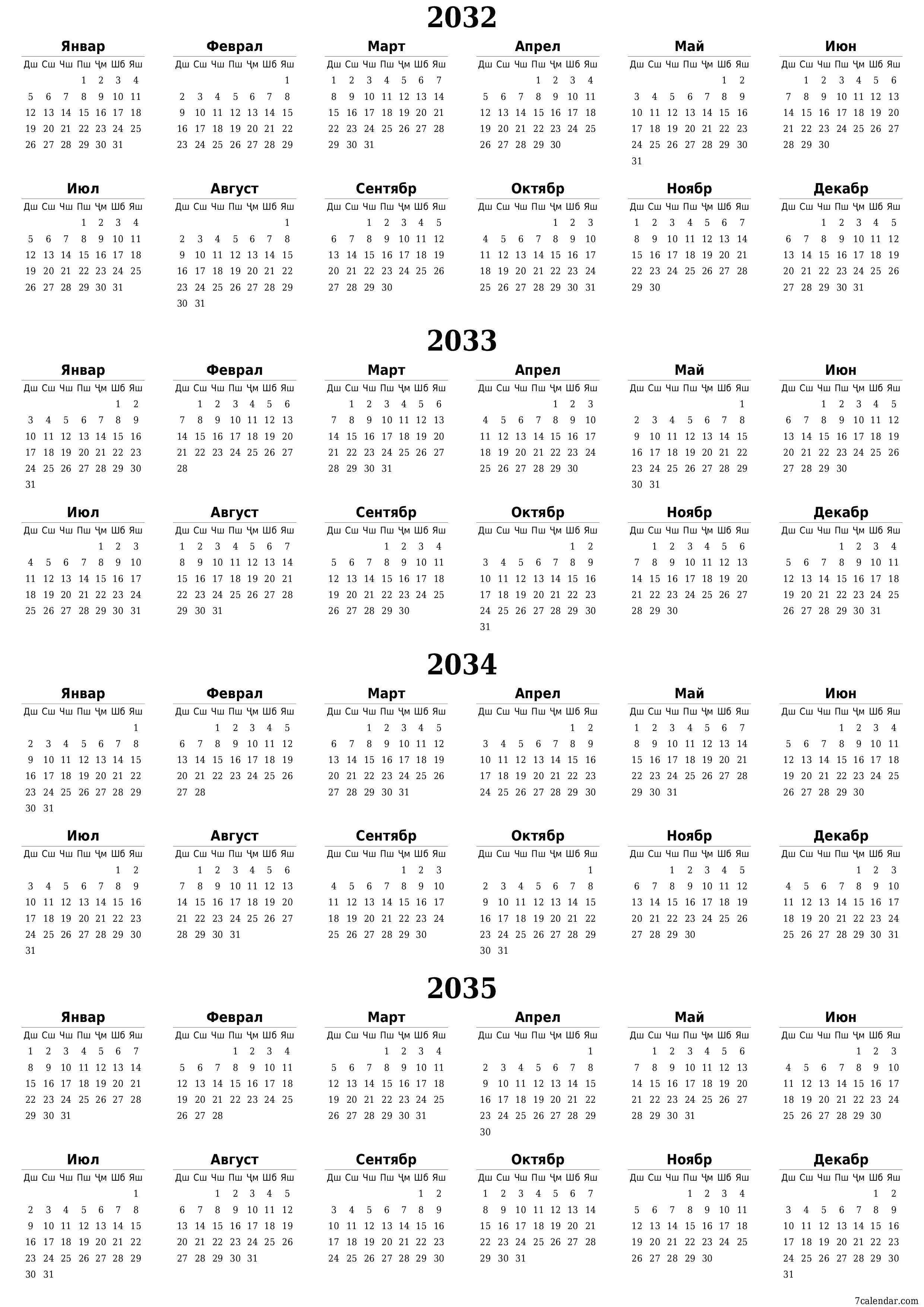 2032

Январ

| Дш | Сш | Чш | Пш | Ҷм | Шб | Яш |
|---|---|---|---|---|---|---|
| | | | 1 | 2 | 3 | 4 |
| 5 | 6 | 7 | 8 | 9 | 10 | 11 |
| 12 | 13 | 14 | 15 | 16 | 17 | 18 |
| 19 | 20 | 21 | 22 | 23 | 24 | 25 |
| 26 | 27 | 28 | 29 | 30 | 31 | |

Феврал

| Дш | Сш | Чш | Пш | Ҷм | Шб | Яш |
|---|---|---|---|---|---|---|
| | | | | | | 1 |
| 2 | 3 | 4 | 5 | 6 | 7 | 8 |
| 9 | 10 | 11 | 12 | 13 | 14 | 15 |
| 16 | 17 | 18 | 19 | 20 | 21 | 22 |
| 23 | 24 | 25 | 26 | 27 | 28 | 29 |

Март

| Дш | Сш | Чш | Пш | Ҷм | Шб | Яш |
|---|---|---|---|---|---|---|
| 1 | 2 | 3 | 4 | 5 | 6 | 7 |
| 8 | 9 | 10 | 11 | 12 | 13 | 14 |
| 15 | 16 | 17 | 18 | 19 | 20 | 21 |
| 22 | 23 | 24 | 25 | 26 | 27 | 28 |
| 29 | 30 | 31 | | | | |

Апрел

| Дш | Сш | Чш | Пш | Ҷм | Шб | Яш |
|---|---|---|---|---|---|---|
| | | | 1 | 2 | 3 | 4 |
| 5 | 6 | 7 | 8 | 9 | 10 | 11 |
| 12 | 13 | 14 | 15 | 16 | 17 | 18 |
| 19 | 20 | 21 | 22 | 23 | 24 | 25 |
| 26 | 27 | 28 | 29 | 30 | | |

Май

| Дш | Сш | Чш | Пш | Ҷм | Шб | Яш |
|---|---|---|---|---|---|---|
| | | | | | 1 | 2 |
| 3 | 4 | 5 | 6 | 7 | 8 | 9 |
| 10 | 11 | 12 | 13 | 14 | 15 | 16 |
| 17 | 18 | 19 | 20 | 21 | 22 | 23 |
| 24 | 25 | 26 | 27 | 28 | 29 | 30 |
| 31 | | | | | | |

Июн

| Дш | Сш | Чш | Пш | Ҷм | Шб | Яш |
|---|---|---|---|---|---|---|
| | 1 | 2 | 3 | 4 | 5 | 6 |
| 7 | 8 | 9 | 10 | 11 | 12 | 13 |
| 14 | 15 | 16 | 17 | 18 | 19 | 20 |
| 21 | 22 | 23 | 24 | 25 | 26 | 27 |
| 28 | 29 | 30 | | | | |

Июл

| Дш | Сш | Чш | Пш | Ҷм | Шб | Яш |
|---|---|---|---|---|---|---|
| | | | 1 | 2 | 3 | 4 |
| 5 | 6 | 7 | 8 | 9 | 10 | 11 |
| 12 | 13 | 14 | 15 | 16 | 17 | 18 |
| 19 | 20 | 21 | 22 | 23 | 24 | 25 |
| 26 | 27 | 28 | 29 | 30 | 31 | |

Август

| Дш | Сш | Чш | Пш | Ҷм | Шб | Яш |
|---|---|---|---|---|---|---|
| | | | | | | 1 |
| 2 | 3 | 4 | 5 | 6 | 7 | 8 |
| 9 | 10 | 11 | 12 | 13 | 14 | 15 |
| 16 | 17 | 18 | 19 | 20 | 21 | 22 |
| 23 | 24 | 25 | 26 | 27 | 28 | 29 |
| 30 | 31 | | | | | |

Сентябр

| Дш | Сш | Чш | Пш | Ҷм | Шб | Яш |
|---|---|---|---|---|---|---|
| | | 1 | 2 | 3 | 4 | 5 |
| 6 | 7 | 8 | 9 | 10 | 11 | 12 |
| 13 | 14 | 15 | 16 | 17 | 18 | 19 |
| 20 | 21 | 22 | 23 | 24 | 25 | 26 |
| 27 | 28 | 29 | 30 | | | |

Октябр

| Дш | Сш | Чш | Пш | Ҷм | Шб | Яш |
|---|---|---|---|---|---|---|
| | | | | 1 | 2 | 3 |
| 4 | 5 | 6 | 7 | 8 | 9 | 10 |
| 11 | 12 | 13 | 14 | 15 | 16 | 17 |
| 18 | 19 | 20 | 21 | 22 | 23 | 24 |
| 25 | 26 | 27 | 28 | 29 | 30 | 31 |

Ноябр

| Дш | Сш | Чш | Пш | Ҷм | Шб | Яш |
|---|---|---|---|---|---|---|
| 1 | 2 | 3 | 4 | 5 | 6 | 7 |
| 8 | 9 | 10 | 11 | 12 | 13 | 14 |
| 15 | 16 | 17 | 18 | 19 | 20 | 21 |
| 22 | 23 | 24 | 25 | 26 | 27 | 28 |
| 29 | 30 | | | | | |

Декабр

| Дш | Сш | Чш | Пш | Ҷм | Шб | Яш |
|---|---|---|---|---|---|---|
| | | 1 | 2 | 3 | 4 | 5 |
| 6 | 7 | 8 | 9 | 10 | 11 | 12 |
| 13 | 14 | 15 | 16 | 17 | 18 | 19 |
| 20 | 21 | 22 | 23 | 24 | 25 | 26 |
| 27 | 28 | 29 | 30 | 31 | | |

2033

Январ

| Дш | Сш | Чш | Пш | Ҷм | Шб | Яш |
|---|---|---|---|---|---|---|
| | | | | | 1 | 2 |
| 3 | 4 | 5 | 6 | 7 | 8 | 9 |
| 10 | 11 | 12 | 13 | 14 | 15 | 16 |
| 17 | 18 | 19 | 20 | 21 | 22 | 23 |
| 24 | 25 | 26 | 27 | 28 | 29 | 30 |
| 31 | | | | | | |

Феврал

| Дш | Сш | Чш | Пш | Ҷм | Шб | Яш |
|---|---|---|---|---|---|---|
| | 1 | 2 | 3 | 4 | 5 | 6 |
| 7 | 8 | 9 | 10 | 11 | 12 | 13 |
| 14 | 15 | 16 | 17 | 18 | 19 | 20 |
| 21 | 22 | 23 | 24 | 25 | 26 | 27 |
| 28 | | | | | | |

Март

| Дш | Сш | Чш | Пш | Ҷм | Шб | Яш |
|---|---|---|---|---|---|---|
| | 1 | 2 | 3 | 4 | 5 | 6 |
| 7 | 8 | 9 | 10 | 11 | 12 | 13 |
| 14 | 15 | 16 | 17 | 18 | 19 | 20 |
| 21 | 22 | 23 | 24 | 25 | 26 | 27 |
| 28 | 29 | 30 | 31 | | | |

Апрел

| Дш | Сш | Чш | Пш | Ҷм | Шб | Яш |
|---|---|---|---|---|---|---|
| | | | | 1 | 2 | 3 |
| 4 | 5 | 6 | 7 | 8 | 9 | 10 |
| 11 | 12 | 13 | 14 | 15 | 16 | 17 |
| 18 | 19 | 20 | 21 | 22 | 23 | 24 |
| 25 | 26 | 27 | 28 | 29 | 30 | |

Май

| Дш | Сш | Чш | Пш | Ҷм | Шб | Яш |
|---|---|---|---|---|---|---|
| | | | | | | 1 |
| 2 | 3 | 4 | 5 | 6 | 7 | 8 |
| 9 | 10 | 11 | 12 | 13 | 14 | 15 |
| 16 | 17 | 18 | 19 | 20 | 21 | 22 |
| 23 | 24 | 25 | 26 | 27 | 28 | 29 |
| 30 | 31 | | | | | |

Июн

| Дш | Сш | Чш | Пш | Ҷм | Шб | Яш |
|---|---|---|---|---|---|---|
| | | 1 | 2 | 3 | 4 | 5 |
| 6 | 7 | 8 | 9 | 10 | 11 | 12 |
| 13 | 14 | 15 | 16 | 17 | 18 | 19 |
| 20 | 21 | 22 | 23 | 24 | 25 | 26 |
| 27 | 28 | 29 | 30 | | | |

Июл

| Дш | Сш | Чш | Пш | Ҷм | Шб | Яш |
|---|---|---|---|---|---|---|
| | | | | 1 | 2 | 3 |
| 4 | 5 | 6 | 7 | 8 | 9 | 10 |
| 11 | 12 | 13 | 14 | 15 | 16 | 17 |
| 18 | 19 | 20 | 21 | 22 | 23 | 24 |
| 25 | 26 | 27 | 28 | 29 | 30 | 31 |

Август

| Дш | Сш | Чш | Пш | Ҷм | Шб | Яш |
|---|---|---|---|---|---|---|
| 1 | 2 | 3 | 4 | 5 | 6 | 7 |
| 8 | 9 | 10 | 11 | 12 | 13 | 14 |
| 15 | 16 | 17 | 18 | 19 | 20 | 21 |
| 22 | 23 | 24 | 25 | 26 | 27 | 28 |
| 29 | 30 | 31 | | | | |

Сентябр

| Дш | Сш | Чш | Пш | Ҷм | Шб | Яш |
|---|---|---|---|---|---|---|
| | | | 1 | 2 | 3 | 4 |
| 5 | 6 | 7 | 8 | 9 | 10 | 11 |
| 12 | 13 | 14 | 15 | 16 | 17 | 18 |
| 19 | 20 | 21 | 22 | 23 | 24 | 25 |
| 26 | 27 | 28 | 29 | 30 | | |

Октябр

| Дш | Сш | Чш | Пш | Ҷм | Шб | Яш |
|---|---|---|---|---|---|---|
| | | | | | 1 | 2 |
| 3 | 4 | 5 | 6 | 7 | 8 | 9 |
| 10 | 11 | 12 | 13 | 14 | 15 | 16 |
| 17 | 18 | 19 | 20 | 21 | 22 | 23 |
| 24 | 25 | 26 | 27 | 28 | 29 | 30 |
| 31 | | | | | | |

Ноябр

| Дш | Сш | Чш | Пш | Ҷм | Шб | Яш |
|---|---|---|---|---|---|---|
| | 1 | 2 | 3 | 4 | 5 | 6 |
| 7 | 8 | 9 | 10 | 11 | 12 | 13 |
| 14 | 15 | 16 | 17 | 18 | 19 | 20 |
| 21 | 22 | 23 | 24 | 25 | 26 | 27 |
| 28 | 29 | 30 | | | | |

Декабр

| Дш | Сш | Чш | Пш | Ҷм | Шб | Яш |
|---|---|---|---|---|---|---|
| | | | 1 | 2 | 3 | 4 |
| 5 | 6 | 7 | 8 | 9 | 10 | 11 |
| 12 | 13 | 14 | 15 | 16 | 17 | 18 |
| 19 | 20 | 21 | 22 | 23 | 24 | 25 |
| 26 | 27 | 28 | 29 | 30 | 31 | |

2034

Январ

| Дш | Сш | Чш | Пш | Ҷм | Шб | Яш |
|---|---|---|---|---|---|---|
| | | | | | | 1 |
| 2 | 3 | 4 | 5 | 6 | 7 | 8 |
| 9 | 10 | 11 | 12 | 13 | 14 | 15 |
| 16 | 17 | 18 | 19 | 20 | 21 | 22 |
| 23 | 24 | 25 | 26 | 27 | 28 | 29 |
| 30 | 31 | | | | | |

Феврал

| Дш | Сш | Чш | Пш | Ҷм | Шб | Яш |
|---|---|---|---|---|---|---|
| | | 1 | 2 | 3 | 4 | 5 |
| 6 | 7 | 8 | 9 | 10 | 11 | 12 |
| 13 | 14 | 15 | 16 | 17 | 18 | 19 |
| 20 | 21 | 22 | 23 | 24 | 25 | 26 |
| 27 | 28 | | | | | |

Март

| Дш | Сш | Чш | Пш | Ҷм | Шб | Яш |
|---|---|---|---|---|---|---|
| | | 1 | 2 | 3 | 4 | 5 |
| 6 | 7 | 8 | 9 | 10 | 11 | 12 |
| 13 | 14 | 15 | 16 | 17 | 18 | 19 |
| 20 | 21 | 22 | 23 | 24 | 25 | 26 |
| 27 | 28 | 29 | 30 | 31 | | |

Апрел

| Дш | Сш | Чш | Пш | Ҷм | Шб | Яш |
|---|---|---|---|---|---|---|
| | | | | | 1 | 2 |
| 3 | 4 | 5 | 6 | 7 | 8 | 9 |
| 10 | 11 | 12 | 13 | 14 | 15 | 16 |
| 17 | 18 | 19 | 20 | 21 | 22 | 23 |
| 24 | 25 | 26 | 27 | 28 | 29 | 30 |

Май

| Дш | Сш | Чш | Пш | Ҷм | Шб | Яш |
|---|---|---|---|---|---|---|
| 1 | 2 | 3 | 4 | 5 | 6 | 7 |
| 8 | 9 | 10 | 11 | 12 | 13 | 14 |
| 15 | 16 | 17 | 18 | 19 | 20 | 21 |
| 22 | 23 | 24 | 25 | 26 | 27 | 28 |
| 29 | 30 | 31 | | | | |

Июн

| Дш | Сш | Чш | Пш | Ҷм | Шб | Яш |
|---|---|---|---|---|---|---|
| | | | 1 | 2 | 3 | 4 |
| 5 | 6 | 7 | 8 | 9 | 10 | 11 |
| 12 | 13 | 14 | 15 | 16 | 17 | 18 |
| 19 | 20 | 21 | 22 | 23 | 24 | 25 |
| 26 | 27 | 28 | 29 | 30 | | |

Июл

| Дш | Сш | Чш | Пш | Ҷм | Шб | Яш |
|---|---|---|---|---|---|---|
| | | | | | 1 | 2 |
| 3 | 4 | 5 | 6 | 7 | 8 | 9 |
| 10 | 11 | 12 | 13 | 14 | 15 | 16 |
| 17 | 18 | 19 | 20 | 21 | 22 | 23 |
| 24 | 25 | 26 | 27 | 28 | 29 | 30 |
| 31 | | | | | | |

Август

| Дш | Сш | Чш | Пш | Ҷм | Шб | Яш |
|---|---|---|---|---|---|---|
| | 1 | 2 | 3 | 4 | 5 | 6 |
| 7 | 8 | 9 | 10 | 11 | 12 | 13 |
| 14 | 15 | 16 | 17 | 18 | 19 | 20 |
| 21 | 22 | 23 | 24 | 25 | 26 | 27 |
| 28 | 29 | 30 | 31 | | | |

Сентябр

| Дш | Сш | Чш | Пш | Ҷм | Шб | Яш |
|---|---|---|---|---|---|---|
| | | | | 1 | 2 | 3 |
| 4 | 5 | 6 | 7 | 8 | 9 | 10 |
| 11 | 12 | 13 | 14 | 15 | 16 | 17 |
| 18 | 19 | 20 | 21 | 22 | 23 | 24 |
| 25 | 26 | 27 | 28 | 29 | 30 | |

Октябр

| Дш | Сш | Чш | Пш | Ҷм | Шб | Яш |
|---|---|---|---|---|---|---|
| | | | | | | 1 |
| 2 | 3 | 4 | 5 | 6 | 7 | 8 |
| 9 | 10 | 11 | 12 | 13 | 14 | 15 |
| 16 | 17 | 18 | 19 | 20 | 21 | 22 |
| 23 | 24 | 25 | 26 | 27 | 28 | 29 |
| 30 | 31 | | | | | |

Ноябр

| Дш | Сш | Чш | Пш | Ҷм | Шб | Яш |
|---|---|---|---|---|---|---|
| | | 1 | 2 | 3 | 4 | 5 |
| 6 | 7 | 8 | 9 | 10 | 11 | 12 |
| 13 | 14 | 15 | 16 | 17 | 18 | 19 |
| 20 | 21 | 22 | 23 | 24 | 25 | 26 |
| 27 | 28 | 29 | 30 | | | |

Декабр

| Дш | Сш | Чш | Пш | Ҷм | Шб | Яш |
|---|---|---|---|---|---|---|
| | | | | 1 | 2 | 3 |
| 4 | 5 | 6 | 7 | 8 | 9 | 10 |
| 11 | 12 | 13 | 14 | 15 | 16 | 17 |
| 18 | 19 | 20 | 21 | 22 | 23 | 24 |
| 25 | 26 | 27 | 28 | 29 | 30 | 31 |

2035

Январ

| Дш | Сш | Чш | Пш | Ҷм | Шб | Яш |
|---|---|---|---|---|---|---|
| 1 | 2 | 3 | 4 | 5 | 6 | 7 |
| 8 | 9 | 10 | 11 | 12 | 13 | 14 |
| 15 | 16 | 17 | 18 | 19 | 20 | 21 |
| 22 | 23 | 24 | 25 | 26 | 27 | 28 |
| 29 | 30 | 31 | | | | |

Феврал

| Дш | Сш | Чш | Пш | Ҷм | Шб | Яш |
|---|---|---|---|---|---|---|
| | | | 1 | 2 | 3 | 4 |
| 5 | 6 | 7 | 8 | 9 | 10 | 11 |
| 12 | 13 | 14 | 15 | 16 | 17 | 18 |
| 19 | 20 | 21 | 22 | 23 | 24 | 25 |
| 26 | 27 | 28 | | | | |

Март

| Дш | Сш | Чш | Пш | Ҷм | Шб | Яш |
|---|---|---|---|---|---|---|
| | | | 1 | 2 | 3 | 4 |
| 5 | 6 | 7 | 8 | 9 | 10 | 11 |
| 12 | 13 | 14 | 15 | 16 | 17 | 18 |
| 19 | 20 | 21 | 22 | 23 | 24 | 25 |
| 26 | 27 | 28 | 29 | 30 | 31 | |

Апрел

| Дш | Сш | Чш | Пш | Ҷм | Шб | Яш |
|---|---|---|---|---|---|---|
| | | | | | | 1 |
| 2 | 3 | 4 | 5 | 6 | 7 | 8 |
| 9 | 10 | 11 | 12 | 13 | 14 | 15 |
| 16 | 17 | 18 | 19 | 20 | 21 | 22 |
| 23 | 24 | 25 | 26 | 27 | 28 | 29 |
| 30 | | | | | | |

Май

| Дш | Сш | Чш | Пш | Ҷм | Шб | Яш |
|---|---|---|---|---|---|---|
| | 1 | 2 | 3 | 4 | 5 | 6 |
| 7 | 8 | 9 | 10 | 11 | 12 | 13 |
| 14 | 15 | 16 | 17 | 18 | 19 | 20 |
| 21 | 22 | 23 | 24 | 25 | 26 | 27 |
| 28 | 29 | 30 | 31 | | | |

Июн

| Дш | Сш | Чш | Пш | Ҷм | Шб | Яш |
|---|---|---|---|---|---|---|
| | | | | 1 | 2 | 3 |
| 4 | 5 | 6 | 7 | 8 | 9 | 10 |
| 11 | 12 | 13 | 14 | 15 | 16 | 17 |
| 18 | 19 | 20 | 21 | 22 | 23 | 24 |
| 25 | 26 | 27 | 28 | 29 | 30 | |

Июл

| Дш | Сш | Чш | Пш | Ҷм | Шб | Яш |
|---|---|---|---|---|---|---|
| | | | | | | 1 |
| 2 | 3 | 4 | 5 | 6 | 7 | 8 |
| 9 | 10 | 11 | 12 | 13 | 14 | 15 |
| 16 | 17 | 18 | 19 | 20 | 21 | 22 |
| 23 | 24 | 25 | 26 | 27 | 28 | 29 |
| 30 | 31 | | | | | |

Август

| Дш | Сш | Чш | Пш | Ҷм | Шб | Яш |
|---|---|---|---|---|---|---|
| | | 1 | 2 | 3 | 4 | 5 |
| 6 | 7 | 8 | 9 | 10 | 11 | 12 |
| 13 | 14 | 15 | 16 | 17 | 18 | 19 |
| 20 | 21 | 22 | 23 | 24 | 25 | 26 |
| 27 | 28 | 29 | 30 | 31 | | |

Сентябр

| Дш | Сш | Чш | Пш | Ҷм | Шб | Яш |
|---|---|---|---|---|---|---|
| | | | | | 1 | 2 |
| 3 | 4 | 5 | 6 | 7 | 8 | 9 |
| 10 | 11 | 12 | 13 | 14 | 15 | 16 |
| 17 | 18 | 19 | 20 | 21 | 22 | 23 |
| 24 | 25 | 26 | 27 | 28 | 29 | 30 |

Октябр

| Дш | Сш | Чш | Пш | Ҷм | Шб | Яш |
|---|---|---|---|---|---|---|
| 1 | 2 | 3 | 4 | 5 | 6 | 7 |
| 8 | 9 | 10 | 11 | 12 | 13 | 14 |
| 15 | 16 | 17 | 18 | 19 | 20 | 21 |
| 22 | 23 | 24 | 25 | 26 | 27 | 28 |
| 29 | 30 | 31 | | | | |

Ноябр

| Дш | Сш | Чш | Пш | Ҷм | Шб | Яш |
|---|---|---|---|---|---|---|
| | | | 1 | 2 | 3 | 4 |
| 5 | 6 | 7 | 8 | 9 | 10 | 11 |
| 12 | 13 | 14 | 15 | 16 | 17 | 18 |
| 19 | 20 | 21 | 22 | 23 | 24 | 25 |
| 26 | 27 | 28 | 29 | 30 | | |

Декабр

| Дш | Сш | Чш | Пш | Ҷм | Шб | Яш |
|---|---|---|---|---|---|---|
| | | | | | 1 | 2 |
| 3 | 4 | 5 | 6 | 7 | 8 | 9 |
| 10 | 11 | 12 | 13 | 14 | 15 | 16 |
| 17 | 18 | 19 | 20 | 21 | 22 | 23 |
| 24 | 25 | 26 | 27 | 28 | 29 | 30 |
| 31 | | | | | | |

7calendar.com